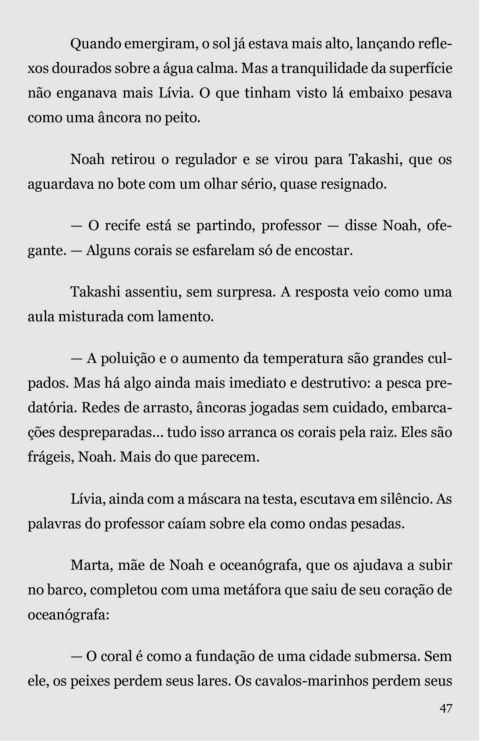 Quando emergiram, o sol já estava mais alto, lançando reflexos dourados sobre a água calma. Mas a tranquilidade da superfície não enganava mais Lívia. O que tinham visto lá embaixo pesava como uma âncora no peito.

Noah retirou o regulador e se virou para Takashi, que os aguardava no bote com um olhar sério, quase resignado.

— O recife está se partindo, professor — disse Noah, ofegante. — Alguns corais se esfarelam só de encostar.

Takashi assentiu, sem surpresa. A resposta veio como uma aula misturada com lamento.

— A poluição e o aumento da temperatura são grandes culpados. Mas há algo ainda mais imediato e destrutivo: a pesca predatória. Redes de arrasto, âncoras jogadas sem cuidado, embarcações despreparadas... tudo isso arranca os corais pela raiz. Eles são frágeis, Noah. Mais do que parecem.

Lívia, ainda com a máscara na testa, escutava em silêncio. As palavras do professor caíam sobre ela como ondas pesadas.

Marta, mãe de Noah e oceanógrafa, que os ajudava a subir no barco, completou com uma metáfora que saiu de seu coração de oceanógrafa:

— O coral é como a fundação de uma cidade submersa. Sem ele, os peixes perdem seus lares. Os cavalos-marinhos perdem seus

47